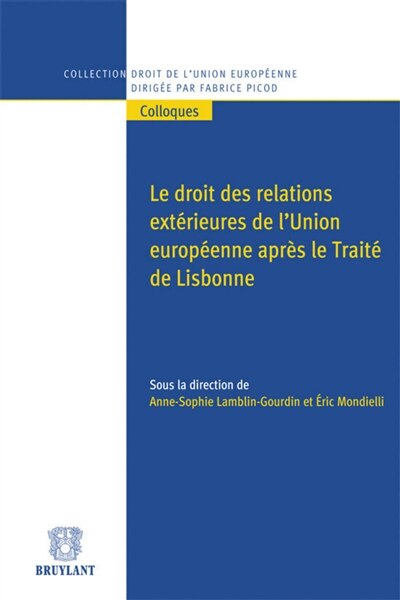 COLLECTION DROIT DE L'UNION EUROPÉENNE
DIRIGÉE PAR FABRICE PICOD

Colloques

Le droit des relations extérieures de l'Union européenne après le Traité de Lisbonne

Sous la direction de
Anne-Sophie Lamblin-Gourdin et Éric Mondielli

BRUYLANT